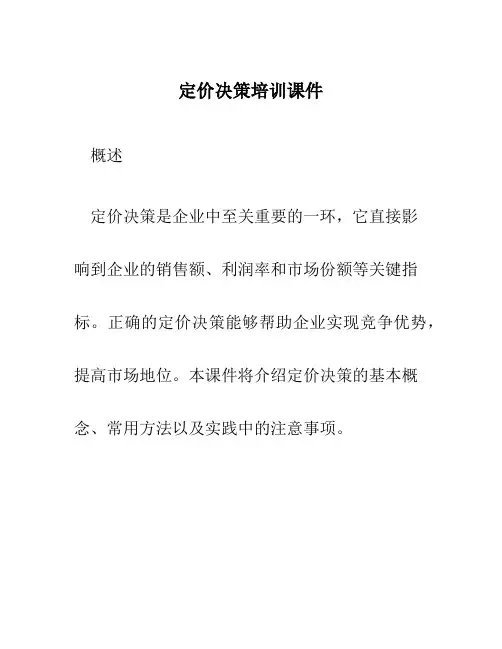 定价决策培训课件

概述

定价决策是企业中至关重要的一环，它直接影响到企业的销售额、利润率和市场份额等关键指标。正确的定价决策能够帮助企业实现竞争优势，提高市场地位。本课件将介绍定价决策的基本概念、常用方法以及实践中的注意事项。